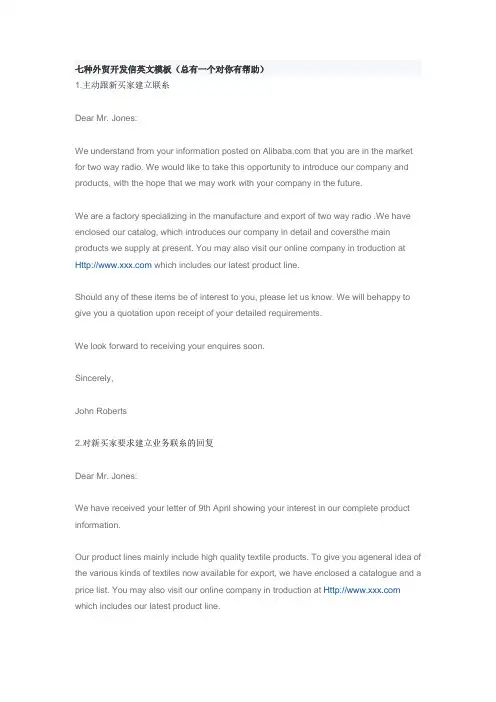 七种外贸开发信英文模板（总有一个对你有帮助）
1.主动跟新买家建立联系

Dear Mr. Jones:

We understand from your information posted on Alibaba.com that you are in the market for two way radio. We would like to take this opportunity to introduce our company and products, with the hope that we may work with your company in the future.

We are a factory specializing in the manufacture and export of two way radio .We have enclosed our catalog, which introduces our company in detail and coversthe main products we supply at present. You may also visit our online company in troduction at Http://www.xxx.com which includes our latest product line.

Should any of these items be of interest to you, please let us know. We will behappy to give you a quotation upon receipt of your detailed requirements.

We look forward to receiving your enquires soon.

Sincerely,

John Roberts

2.对新买家要求建立业务联系的回复

Dear Mr. Jones:

We have received your letter of 9th April showing your interest in our complete product information.

Our product lines mainly include high quality textile products. To give you ageneral idea of the various kinds of textiles now available for export, we have enclosed a catalogue and a price list. You may also visit our online company in troduction at Http://www.xxx.com which includes our latest product line.